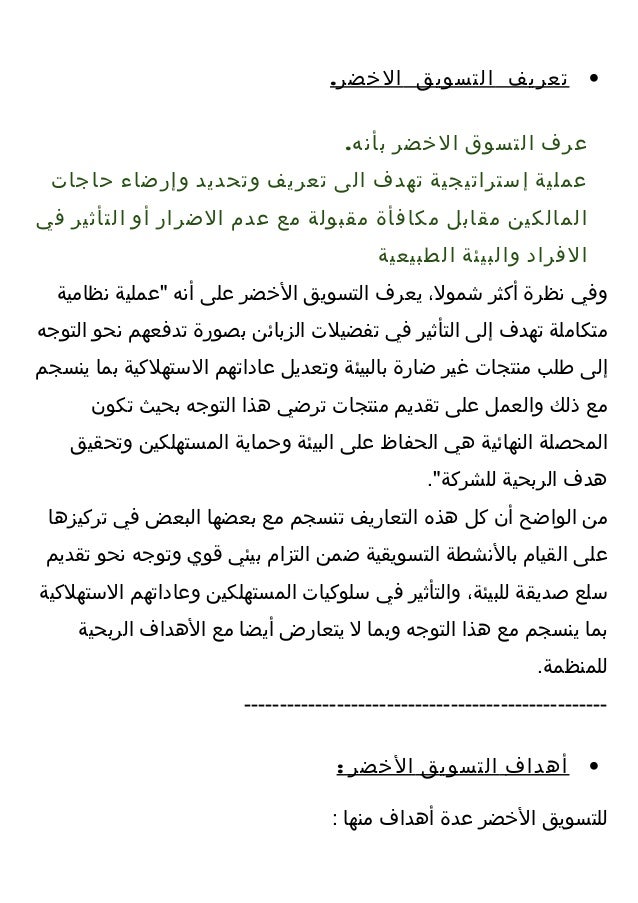 • تعريف التسويق الاخضر.

عرف التسوق الاخضر بأنه.
عملية إستراتيجية تهدف الى تعريف وتحديد وإرضاء حاجات المالكين مقابل مكافأة مقبولة مع عدم الاضرار أو التأثير في الافراد والبيئة الطبيعية

وفي نظرة أكثر شمولا، يعرف التسويق الأخضر على أنه "عملية نظامية متكاملة تهدف إلى التأثير في تفضيلات الزبائن بصورة تدفعهم نحو التوجه إلى طلب منتجات غير ضارة بالبيئة وتعديل عاداتهم الاستهلاكية بما ينسجم مع ذلك والعمل على تقديم منتجات ترضي هذا التوجه بحيث تكون المحصلة النهائية هي الحفاظ على البيئة وحماية المستهلكين وتحقيق هدف الربحية للشركة".
من الواضح أن كل هذه التعاريف تنسجم مع بعضها البعض في تركيزها على القيام بالأنشطة التسويقية ضمن التزام بيئي قوي وتوجه نحو تقديم سلع صديقة للبيئة، والتأثير في سلوكيات المستهلكين وعاداتهم الاستهلاكية بما ينسجم مع هذا التوجه وبما لا يتعارض أيضا مع الأهداف الربحية للمنظمة.
------------------------------------------------

• أهداف التسويق الأخضر:

للتسويق الأخضر عدة أهداف منها :